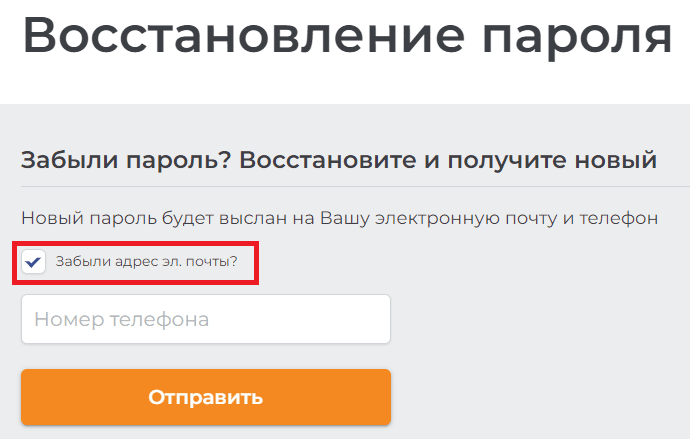 Восстановление пароля

Забыли пароль? Восстановите и получите новый

Новый пароль будет выслан на Вашу электронную почту и телефон

Забыли адрес эл. почты?

Номер телефона

Отправить